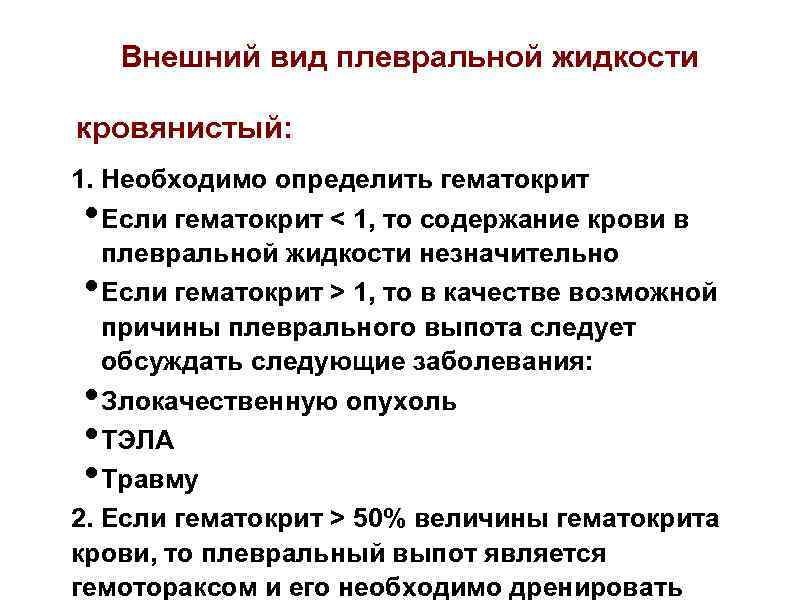 Внешний вид плевральной жидкости

кровянистый:

1. Необходимо определить гематокрит

• Если гематокрит < 1, то содержание крови в плевральной жидкости незначительно

• Если гематокрит > 1, то в качестве возможной причины плеврального выпота следует обсуждать следующие заболевания:

• Злокачественную опухоль

• ТЭЛА

• Травму

2. Если гематокрит > 50% величины гематокрита крови, то плевральный выпот является гемотораксом и его необходимо дренировать